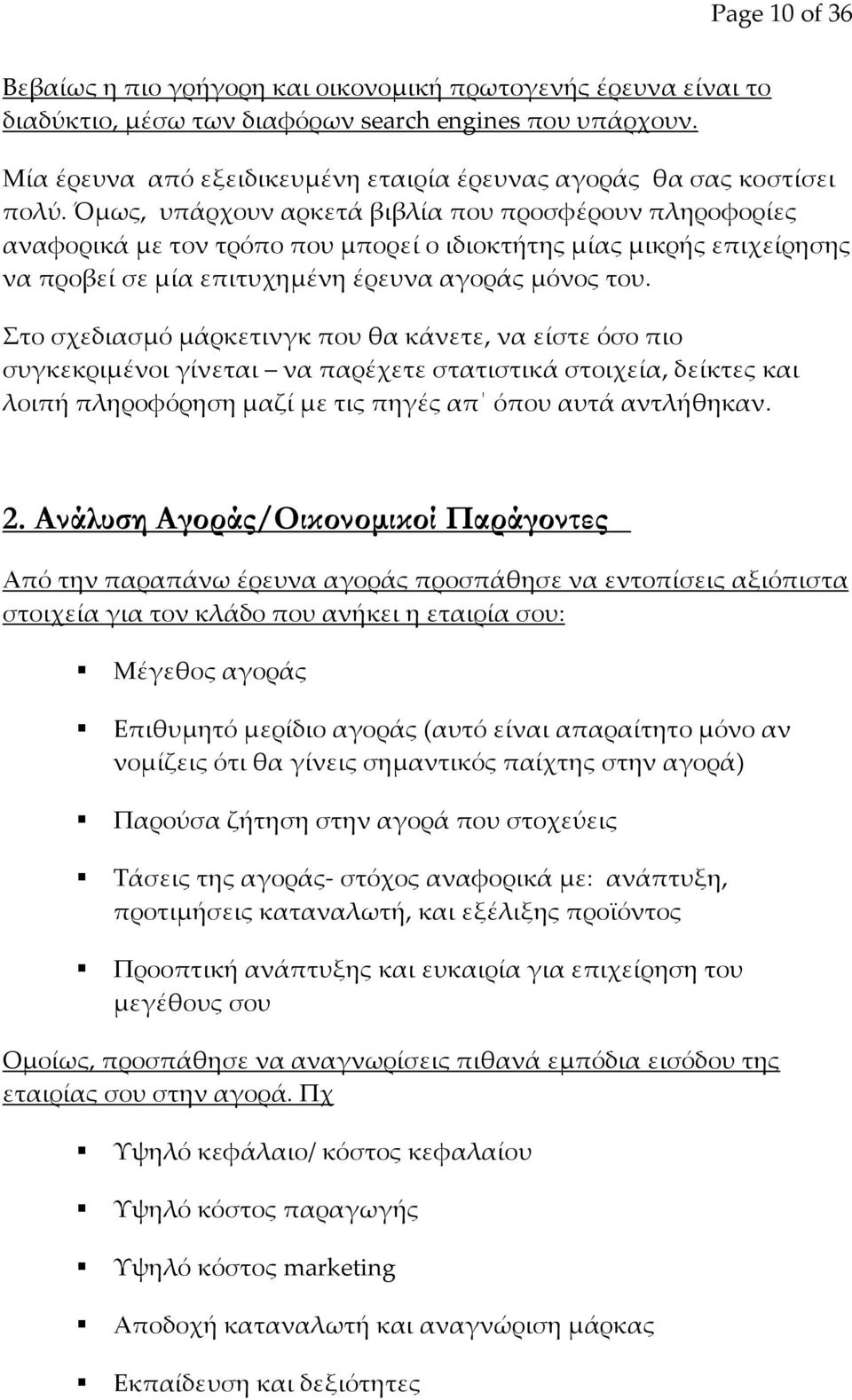 Page 10 of 36

Βεβαίως η πιο γρήγορη και οικονομική πρωτογενής έρευνα είναι το διαδύκτιο, μέσω των διαφόρων search engines που υπάρχουν.

Μία έρευνα από εξειδικευμένη εταιρία έρευνας αγοράς θα σας κοστίσει πολύ. Όμως, υπάρχουν αρκετά βιβλία που προσφέρουν πληροφορίες αναφορικά με τον τρόπο που μπορεί ο ιδιοκτήτης μίας μικρής επιχείρησης να προβεί σε μία επιτυχημένη έρευνα αγοράς μόνος του.

Στο σχεδιασμό μάρκετινγκ που θα κάνετε, να είστε όσο πιο συγκεκριμένοι γίνεται – να παρέχετε στατιστικά στοιχεία, δείκτες και λοιπή πληροφόρηση μαζί με τις πηγές απ' όπου αυτά αντλήθηκαν.

2. Ανάλυση Αγοράς/Οικονομικοί Παράγοντες

Από την παραπάνω έρευνα αγοράς προσπάθησε να εντοπίσεις αξιόπιστα στοιχεία για τον κλάδο που ανήκει η εταιρία σου:

Μέγεθος αγοράς

Επιθυμητό μερίδιο αγοράς (αυτό είναι απαραίτητο μόνο αν νομίζεις ότι θα γίνεις σημαντικός παίχτης στην αγορά)

Παρούσα ζήτηση στην αγορά που στοχεύεις

Τάσεις της αγοράς- στόχος αναφορικά με: ανάπτυξη, προτιμήσεις καταναλωτή, και εξέλιξης προϊόντος

Προοπτική ανάπτυξης και ευκαιρία για επιχείρηση του μεγέθους σου

Ομοίως, προσπάθησε να αναγνωρίσεις πιθανά εμπόδια εισόδου της εταιρίας σου στην αγορά. Πχ

Υψηλό κεφάλαιο/ κόστος κεφαλαίου

Υψηλό κόστος παραγωγής

Υψηλό κόστος marketing

Αποδοχή καταναλωτή και αναγνώριση μάρκας

Εκπαίδευση και δεξιότητες